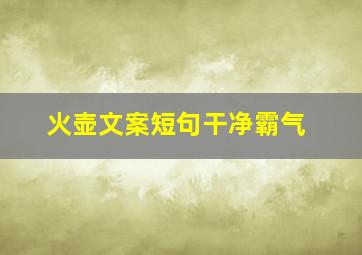 火壶文案短句干净霸气